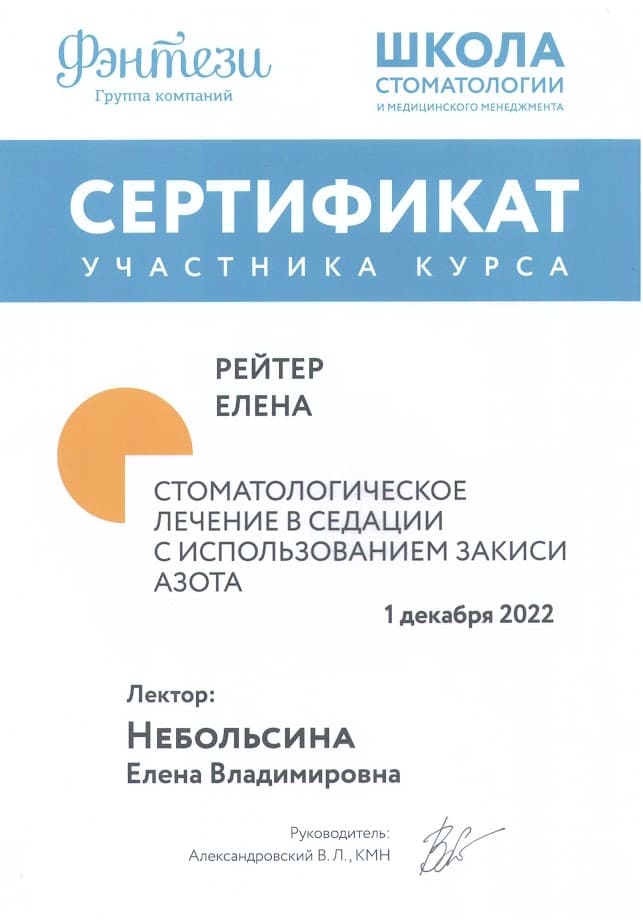 Фэнтези
Группа компаний

ШКОЛА
СТОМАТОЛОГИИ
И МЕДИЦИНСКОГО МЕНЕДЖМЕНТА

СЕРТИФИКАТ
УЧАСТНИКА КУРСА

РЕЙТЕР
ЕЛЕНА

СТОМАТОЛОГИЧЕСКОЕ ЛЕЧЕНИЕ В СЕДАЦИИ С ИСПОЛЬЗОВАНИЕМ ЗАКИСИ АЗОТА

1 декабря 2022

Лектор:
НЕБОЛЬСИНА
Елена Владимировна

Руководитель:
Александровский В. Л., КМН